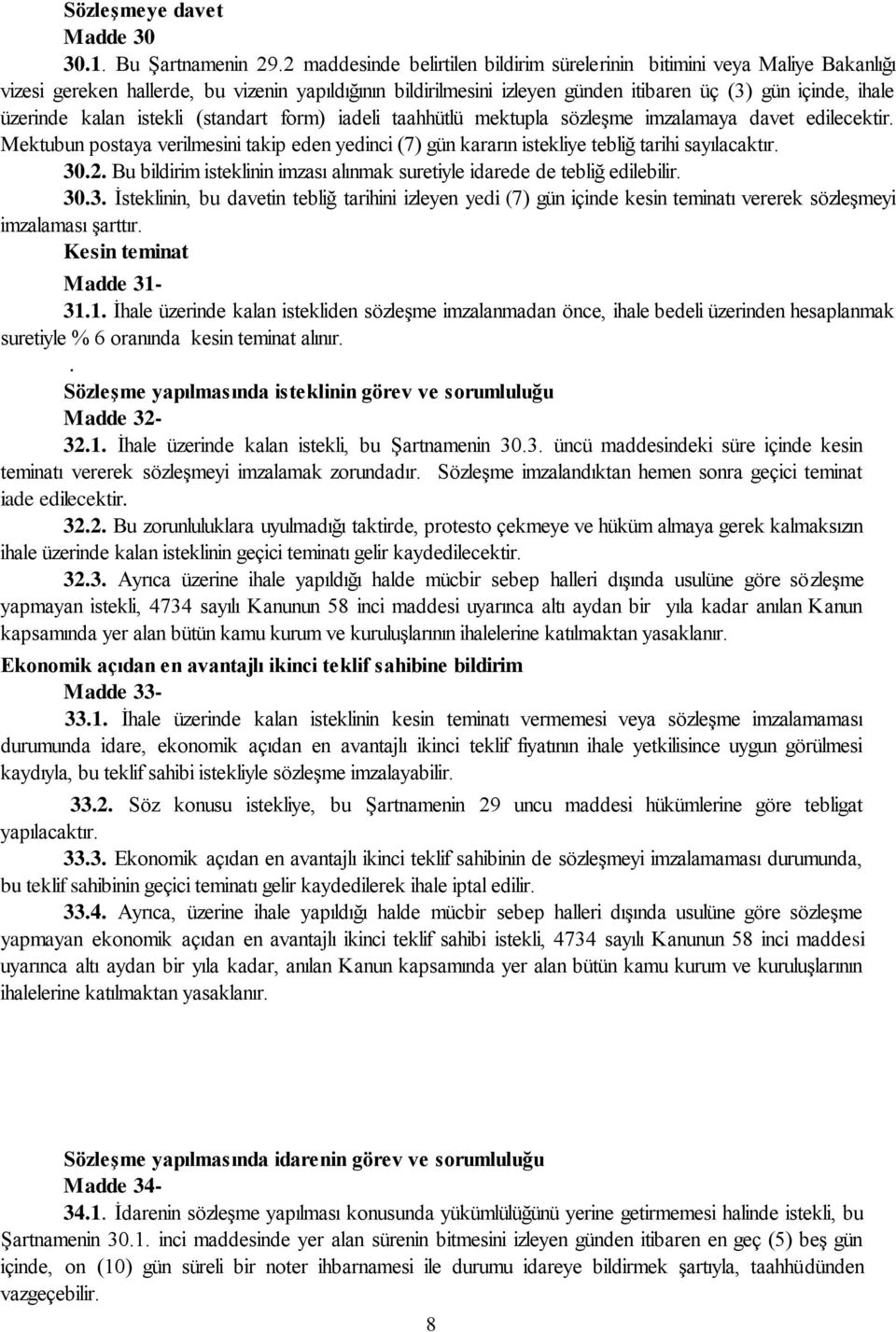 Sözleşmeye davet
Madde 30

30.1. Bu Şartnamenin 29.2 maddesinde belirtilen bildirim sürelerinin bitimini veya Maliye Bakanlığı vizesi gereken hallerde, bu vizenin yapıldığının bildirilmesini izleyen günden itibaren üç (3) gün içinde, ihale üzerinde kalan istekli (standart form) iadeli taahhütlü mektupla sözleşme imzalamaya davet edilecektir. Mektubun postaya verilmesini takip eden yedinci (7) gün kararın istekliye tebliğ tarihi sayılacaktır.

30.2. Bu bildirim isteklinin imzası alınmak suretiyle idarede de tebliğ edilebilir.

30.3. İsteklinin, bu davetin tebliğ tarihini izleyen yedi (7) gün içinde kesin teminatı vererek sözleşmeyi imzalaması şarttır.

Kesin teminat
Madde 31-

31.1. İhale üzerinde kalan istekliden sözleşme imzalanmadan önce, ihale bedeli üzerinden hesaplanmak suretiyle % 6 oranında kesin teminat alınır.

.
Sözleşme yapılmasında isteklinin görev ve sorumluluğu
Madde 32-

32.1. İhale üzerinde kalan istekli, bu Şartnamenin 30.3. üncü maddesindeki süre içinde kesin teminatı vererek sözleşmeyi imzalamak zorundadır. Sözleşme imzalandıktan hemen sonra geçici teminat iade edilecektir.

32.2. Bu zorunluluklara uyulmadığı taktirde, protesto çekmeye ve hüküm almaya gerek kalmaksızın ihale üzerinde kalan isteklinin geçici teminatı gelir kaydedilecektir.

32.3. Ayrıca üzerine ihale yapıldığı halde mücbir sebep halleri dışında usulüne göre sözleşme yapmayan istekli, 4734 sayılı Kanunun 58 inci maddesi uyarınca altı aydan bir yıla kadar anılan Kanun kapsamında yer alan bütün kamu kurum ve kuruluşlarının ihalelerine katılmaktan yasaklanır.

Ekonomik açıdan en avantajlı ikinci teklif sahibine bildirim
Madde 33-

33.1. İhale üzerinde kalan isteklinin kesin teminatı vermemesi veya sözleşme imzalamaması durumunda idare, ekonomik açıdan en avantajlı ikinci teklif fiyatının ihale yetkilisince uygun görülmesi kaydıyla, bu teklif sahibi istekliyle sözleşme imzalayabilir.

33.2. Söz konusu istekliye, bu Şartnamenin 29 uncu maddesi hükümlerine göre tebligat yapılacaktır.

33.3. Ekonomik açıdan en avantajlı ikinci teklif sahibinin de sözleşmeyi imzalamaması durumunda, bu teklif sahibinin geçici teminatı gelir kaydedilerek ihale iptal edilir.

33.4. Ayrıca, üzerine ihale yapıldığı halde mücbir sebep halleri dışında usulüne göre sözleşme yapmayan ekonomik açıdan en avantajlı ikinci teklif sahibi istekli, 4734 sayılı Kanunun 58 inci maddesi uyarınca altı aydan bir yıla kadar, anılan Kanun kapsamında yer alan bütün kamu kurum ve kuruluşlarının ihalelerine katılmaktan yasaklanır.

Sözleşme yapılmasında idarenin görev ve sorumluluğu
Madde 34-

34.1. İdarenin sözleşme yapılması konusunda yükümlülüğünü yerine getirmemesi halinde istekli, bu Şartnamenin 30.1. inci maddesinde yer alan sürenin bitmesini izleyen günden itibaren en geç (5) beş gün içinde, on (10) gün süreli bir noter ihbarnamesi ile durumu idareye bildirmek şartıyla, taahhüdünden vazgeçebilir.

8